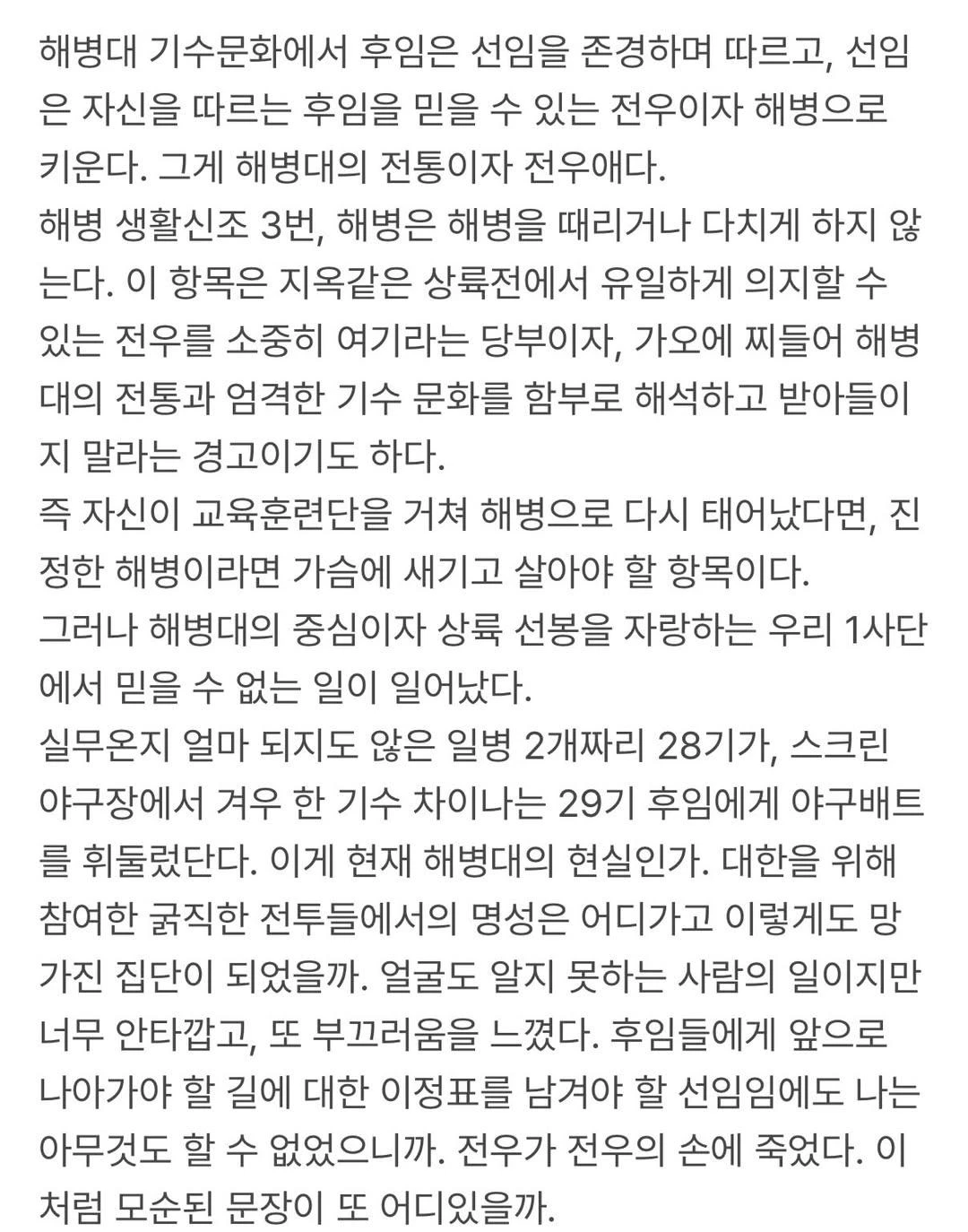 해병대 기수문화에서 후임은 선임을 존경하며 따르고, 선임은 자신을 따르는 후임을 믿을 수 있는 전우이자 해병으로 키운다. 그게 해병대의 전통이자 전우애다.
해병 생활신조 3번, 해병은 해병을 때리거나 다치게 하지 않는다. 이 항목은 지옥같은 상륙전에서 유일하게 의지할 수 있는 전우를 소중히 여기라는 당부이자, 가오에 찌들어 해병대의 전통과 엄격한 기수 문화를 함부로 해석하고 받아들이지 말라는 경고이기도 하다.
즉 자신이 교육훈련단을 거쳐 해병으로 다시 태어났다면, 진정한 해병이라면 가슴에 새기고 살아야 할 항목이다.
그러나 해병대의 중심이자 상륙 선봉을 자랑하는 우리 1사단에서 믿을 수 없는 일이 일어났다.
실무온지 얼마 되지도 않은 일병 2개짜리 28기가, 스크린 야구장에서 겨우 한 기수 차이나는 29기 후임에게 야구배트를 휘둘렀단다. 이게 현재 해병대의 현실인가. 대한을 위해 참여한 굵직한 전투들에서의 명성은 어디가고 이렇게도 망가진 집단이 되었을까. 얼굴도 알지 못하는 사람의 일이지만 너무 안타깝고, 또 부끄러움을 느꼈다. 후임들에게 앞으로 나아가야 할 길에 대한 이정표를 남겨야 할 선임임에도 나는 아무것도 할 수 없었으니까. 전우가 전우의 손에 죽었다. 이처럼 모순된 문장이 또 어디있을까.